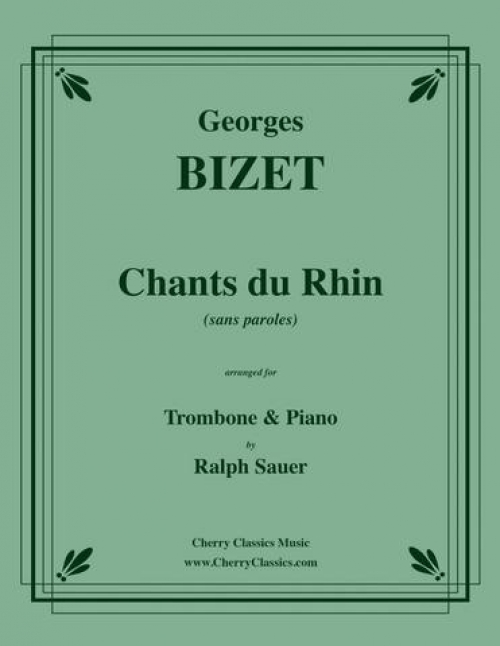 Georges
BIZET

Chants du Rhin
(sans paroles)

arranged for

Trombone & Piano
by
Ralph Sauer

Cherry Classics Music
www.CherryClassics.com